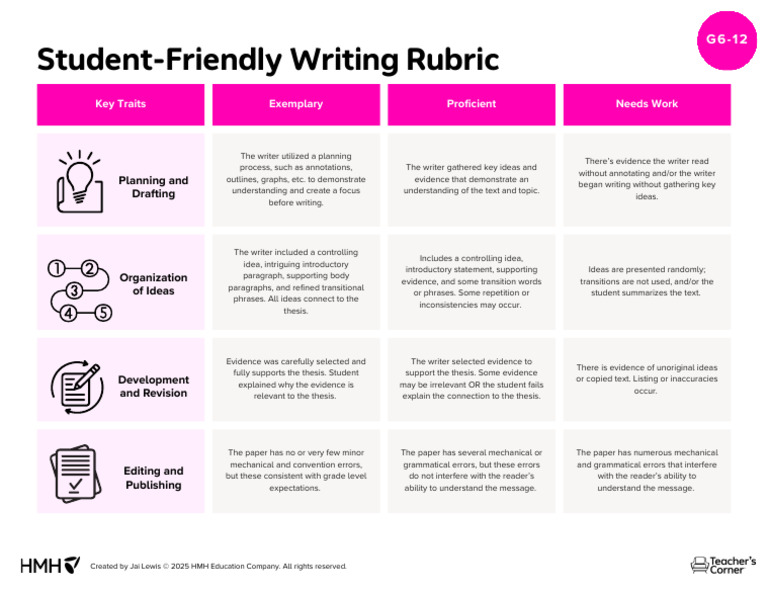 G6-12

Student-Friendly Writing Rubric

| Key Traits | Exemplary | Proficient | Needs Work |
|---|---|---|---|
| Planning and Drafting | The writer utilized a planning process, such as annotations, outlines, graphs, etc. to demonstrate understanding and create a focus before writing. | The writer gathered key ideas and evidence that demonstrate an understanding of the text and topic. | There's evidence the writer read without annotating and/or the writer began writing without gathering key ideas. |
| 1 2 3 4 5 Organization of Ideas | The writer included a controlling idea, intriguing introductory paragraph, supporting body paragraphs, and refined transitional phrases. All ideas connect to the thesis. | Includes a controlling idea, introductory statement, supporting evidence, and some transition words or phrases. Some repetition or inconsistencies may occur. | Ideas are presented randomly; transitions are not used, and/or the student summarizes the text. |
| Development and Revision | Evidence was carefully selected and fully supports the thesis. Student explained why the evidence is relevant to the thesis. | The writer selected evidence to support the thesis. Some evidence may be irrelevant OR the student fails explain the connection to the thesis. | There is evidence of unoriginal ideas or copied text. Listing or inaccuracies occur. |
| Editing and Publishing | The paper has no or very few minor mechanical and convention errors, but these consistent with grade level expectations. | The paper has several mechanical or grammatical errors, but these errors do not interfere with the reader's ability to understand the message. | The paper has numerous mechanical and grammatical errors that interfere with the reader's ability to understand the message. |

HMH Created by Jai Lewis © 2025 HMH Education Company. All rights reserved.

Teacher's Corner